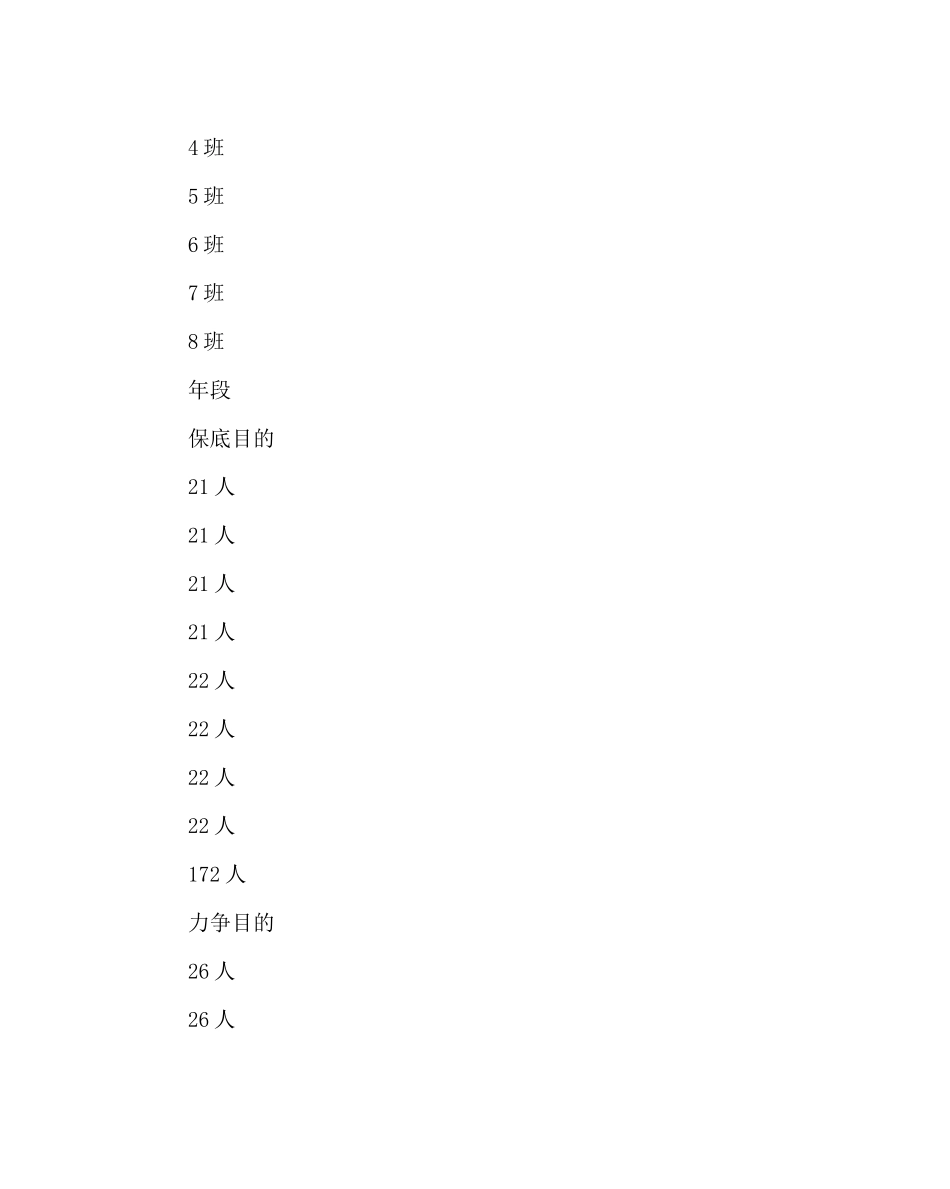 4 班

5 班

6 班

7 班

8 班

年段

保底目的

21 人

21 人

21 人

21 人

22 人

22 人

22 人

22 人

172 人

力争目的

26 人

26 人